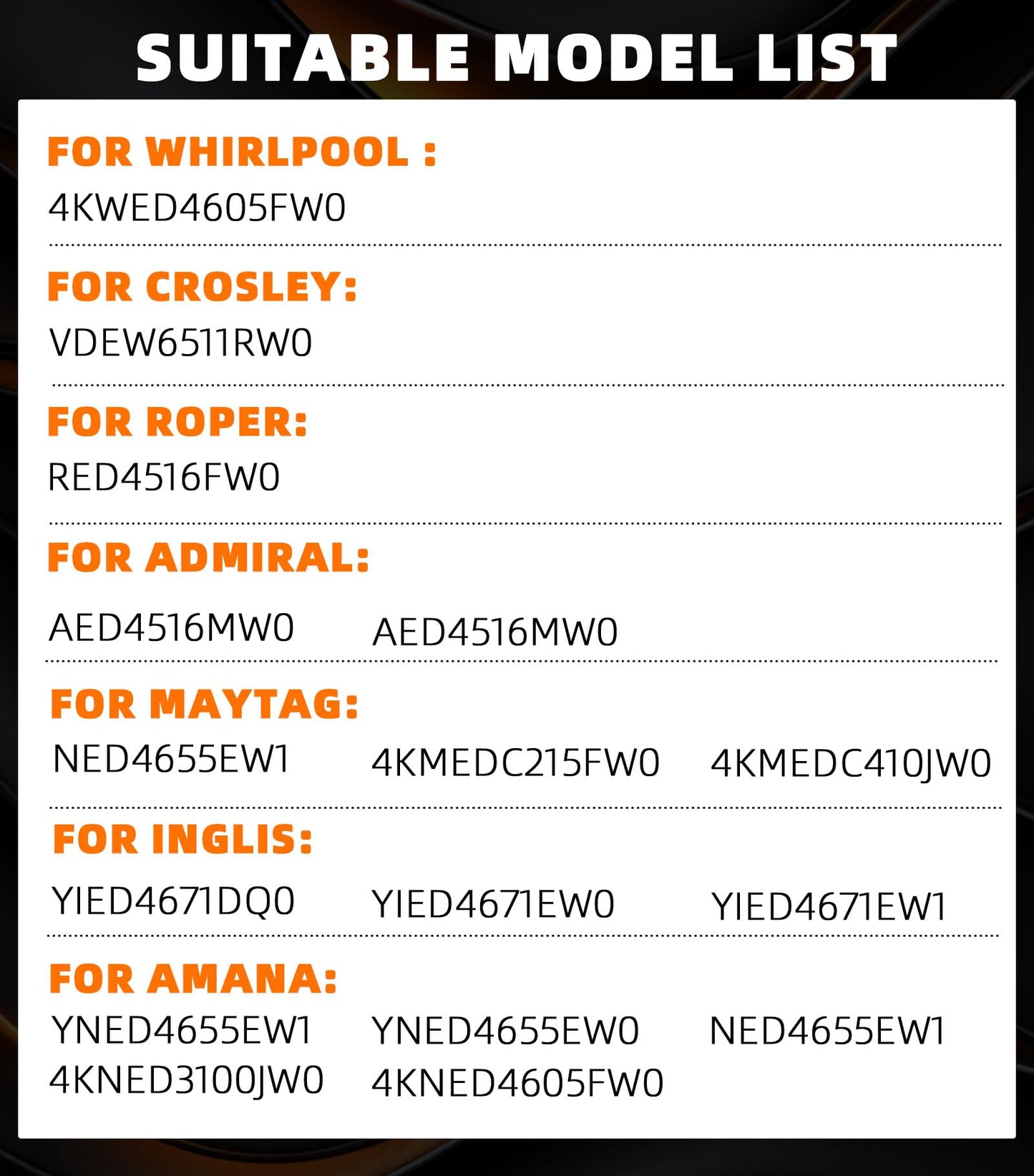 SUITABLE MODEL LIST

FOR WHIRLPOOL :
4KWED4605FW0

FOR CROSLEY:
VDEW6511RW0

FOR ROPER:
RED4516FW0

FOR ADMIRAL:
AED4516MW0 AED4516MW0

FOR MAYTAG:
NED4655EW1 4KMEDC215FW0 4KMEDC410JW0

FOR INGLIS:
YIED4671DQ0 YIED4671EW0 YIED4671EW1

FOR AMANA:
YNED4655EW1 YNED4655EW0 NED4655EW1
4KNED3100JW0 4KNED4605FW0